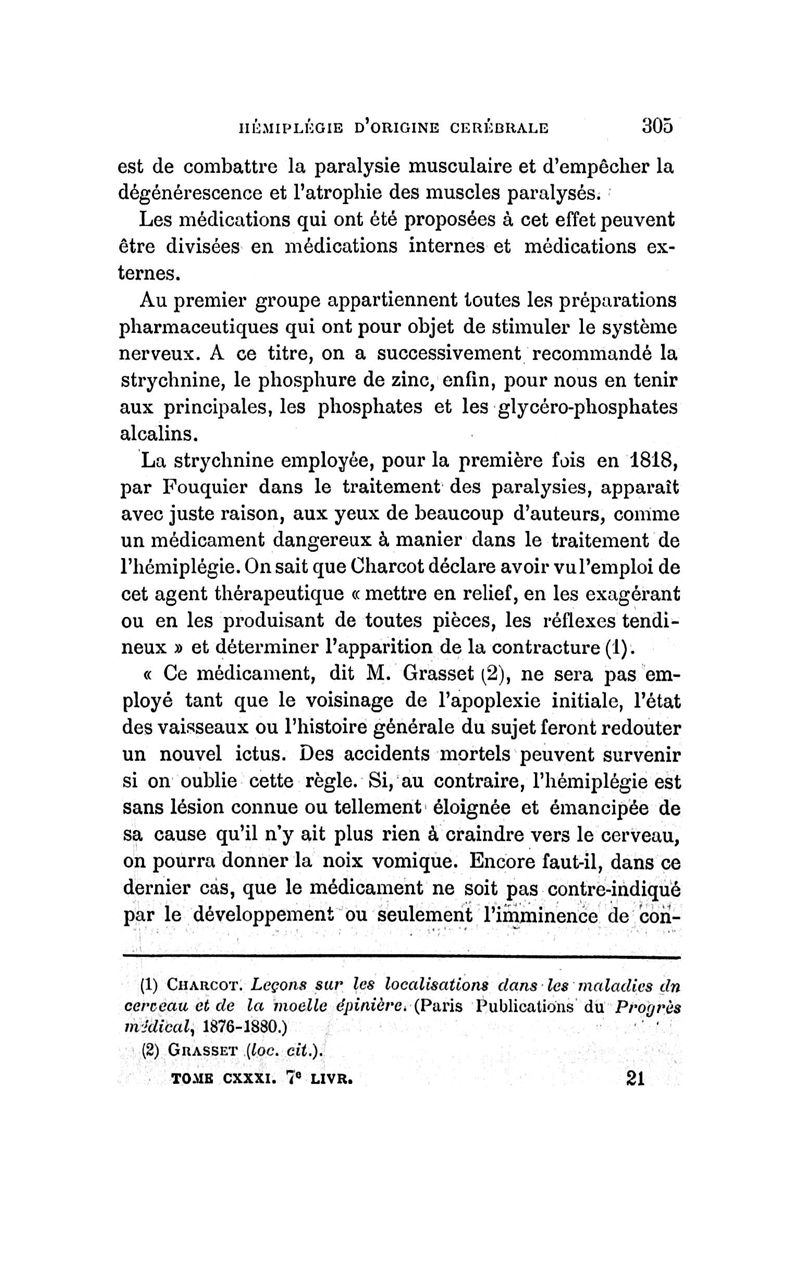 HÉMIPLÉGIE D'ORIGINE CERÉBRALE 305

est de combattre la paralysie musculaire et d'empêcher la dégénérescence et l'atrophie des muscles paralysés.

Les médications qui ont été proposées à cet effet peuvent être divisées en médications internes et médications externes.

Au premier groupe appartiennent toutes les préparations pharmaceutiques qui ont pour objet de stimuler le système nerveux. A ce titre, on a successivement recommandé la strychnine, le phosphure de zinc, enfin, pour nous en tenir aux principales, les phosphates et les glycéro-phosphates alcalins.

La strychnine employée, pour la première fois en 1818, par Fouquier dans le traitement des paralysies, apparaît avec juste raison, aux yeux de beaucoup d'auteurs, comme un médicament dangereux à manier dans le traitement de l'hémiplégie. On sait que Charcot déclare avoir vu l'emploi de cet agent thérapeutique « mettre en relief, en les exagérant ou en les produisant de toutes pièces, les réflexes tendineux » et déterminer l'apparition de la contracture (1).

« Ce médicament, dit M. Grasset (2), ne sera pas employé tant que le voisinage de l'apoplexie initiale, l'état des vaisseaux ou l'histoire générale du sujet feront redouter un nouvel ictus. Des accidents mortels peuvent survenir si on oublie cette règle. Si, au contraire, l'hémiplégie est sans lésion connue ou tellement éloignée et émancipée de sa cause qu'il n'y ait plus rien à craindre vers le cerveau, on pourra donner la noix vomique. Encore faut-il, dans ce dernier cas, que le médicament ne soit pas contre-indiqué par le développement ou seulement l'imminence de con-

(1) CHARCOT. Leçons sur les localisations dans les maladies du cerveau et de la moelle épinière. (Paris Publications du Progrès médical, 1876-1880.)

(2) GRASSET (loc. cit.).

TOME CXXXI. 7e LIVR. 21